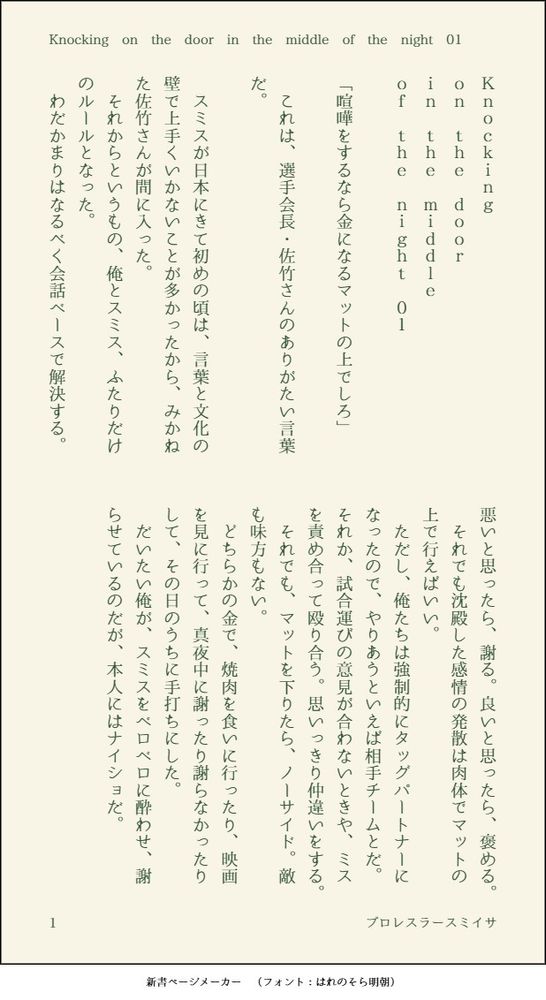 Knocking on the door in the middle of the night 01

Knocking
on the door
in the middle
of the night 01

「喧嘩をするなら金になるマットの上でしろ」

これは、選手会長・佐竹さんのありがたい言葉だ。

スミスが日本にきて初めの頃は、言葉と文化の壁で上手くいかないことが多かったから、みかねた佐竹さんが間に入った。

それからというもの、俺とスミス、ふたりだけのルールとなった。

わだかまりはなるべく会話ベースで解決する。

悪いと思ったら、謝る。良いと思ったら、褒める。

それでも沈殿した感情の発散は肉体でマットの上で行えばいい。

ただし、俺たちは強制的にタッグパートナーになったので、やりあうといえば相手チームとだ。

それか、試合運びの意見が合わないときや、ミスを責め合って殴り合う。思いっきり仲違いをする。

それでも、マットを下りたら、ノーサイド。敵も味方もない。

どちらかの金で、焼肉を食いに行ったり、映画を見に行って、真夜中に謝ったり謝らなかったりして、その日のうちに手打ちにした。

だいたい俺が、スミスをベロベロに酔わせ、謝らせているのだが、本人にはナイショだ。

1　プロレスラースミイサ

新書ページメーカー　（フォント：はれのそら明朝）